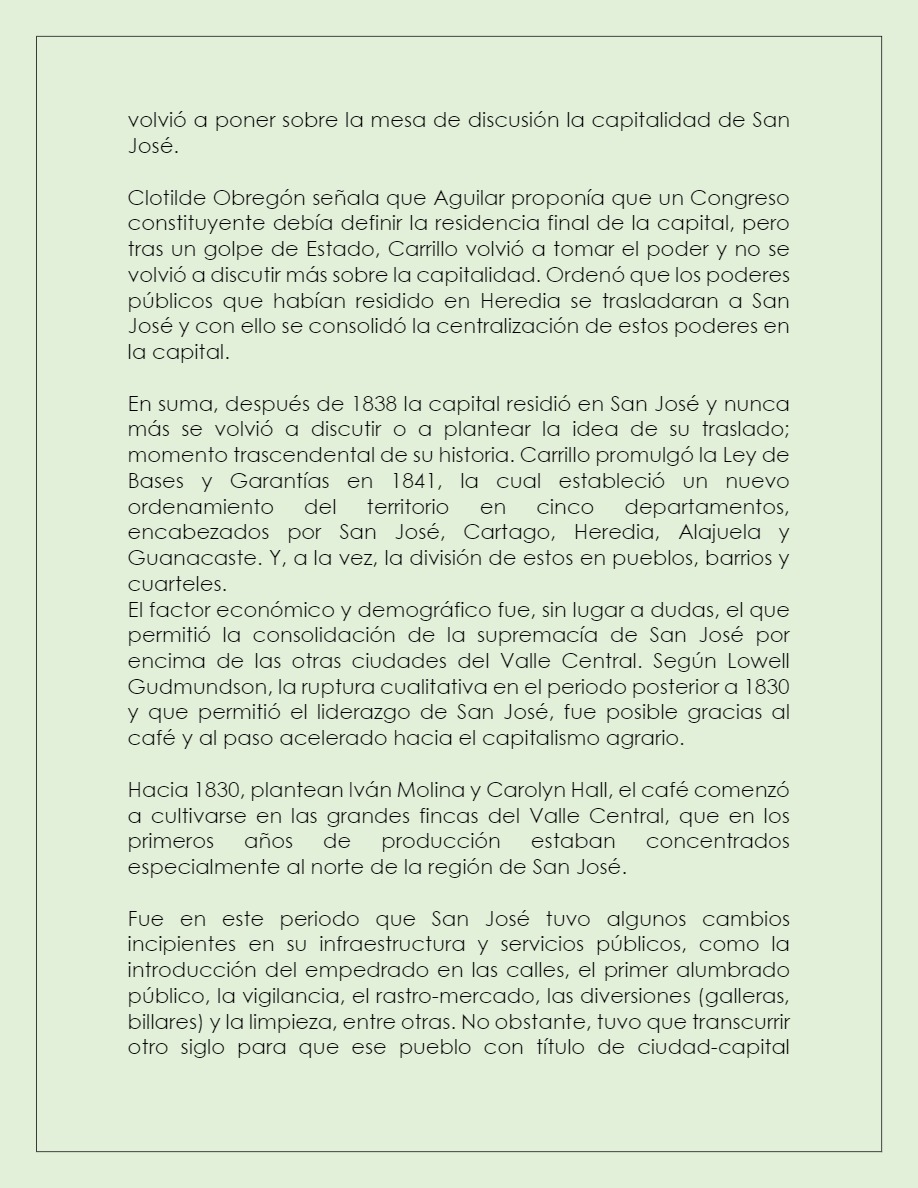 volvió a poner sobre la mesa de discusión la capitalidad de San José.

Clotilde Obregón señala que Aguilar proponía que un Congreso constituyente debía definir la residencia final de la capital, pero tras un golpe de Estado, Carrillo volvió a tomar el poder y no se volvió a discutir más sobre la capitalidad. Ordenó que los poderes públicos que habían residido en Heredia se trasladaran a San José y con ello se consolidó la centralización de estos poderes en la capital.

En suma, después de 1838 la capital residió en San José y nunca más se volvió a discutir o a plantear la idea de su traslado; momento trascendental de su historia. Carrillo promulgó la Ley de Bases y Garantías en 1841, la cual estableció un nuevo ordenamiento del territorio en cinco departamentos, encabezados por San José, Cartago, Heredia, Alajuela y Guanacaste. Y, a la vez, la división de estos en pueblos, barrios y cuarteles.
El factor económico y demográfico fue, sin lugar a dudas, el que permitió la consolidación de la supremacía de San José por encima de las otras ciudades del Valle Central. Según Lowell Gudmundson, la ruptura cualitativa en el periodo posterior a 1830 y que permitió el liderazgo de San José, fue posible gracias al café y al paso acelerado hacia el capitalismo agrario.

Hacia 1830, plantean Iván Molina y Carolyn Hall, el café comenzó a cultivarse en las grandes fincas del Valle Central, que en los primeros años de producción estaban concentrados especialmente al norte de la región de San José.

Fue en este periodo que San José tuvo algunos cambios incipientes en su infraestructura y servicios públicos, como la introducción del empedrado en las calles, el primer alumbrado público, la vigilancia, el rastro-mercado, las diversiones (galleras, billares) y la limpieza, entre otras. No obstante, tuvo que transcurrir otro siglo para que ese pueblo con título de ciudad-capital